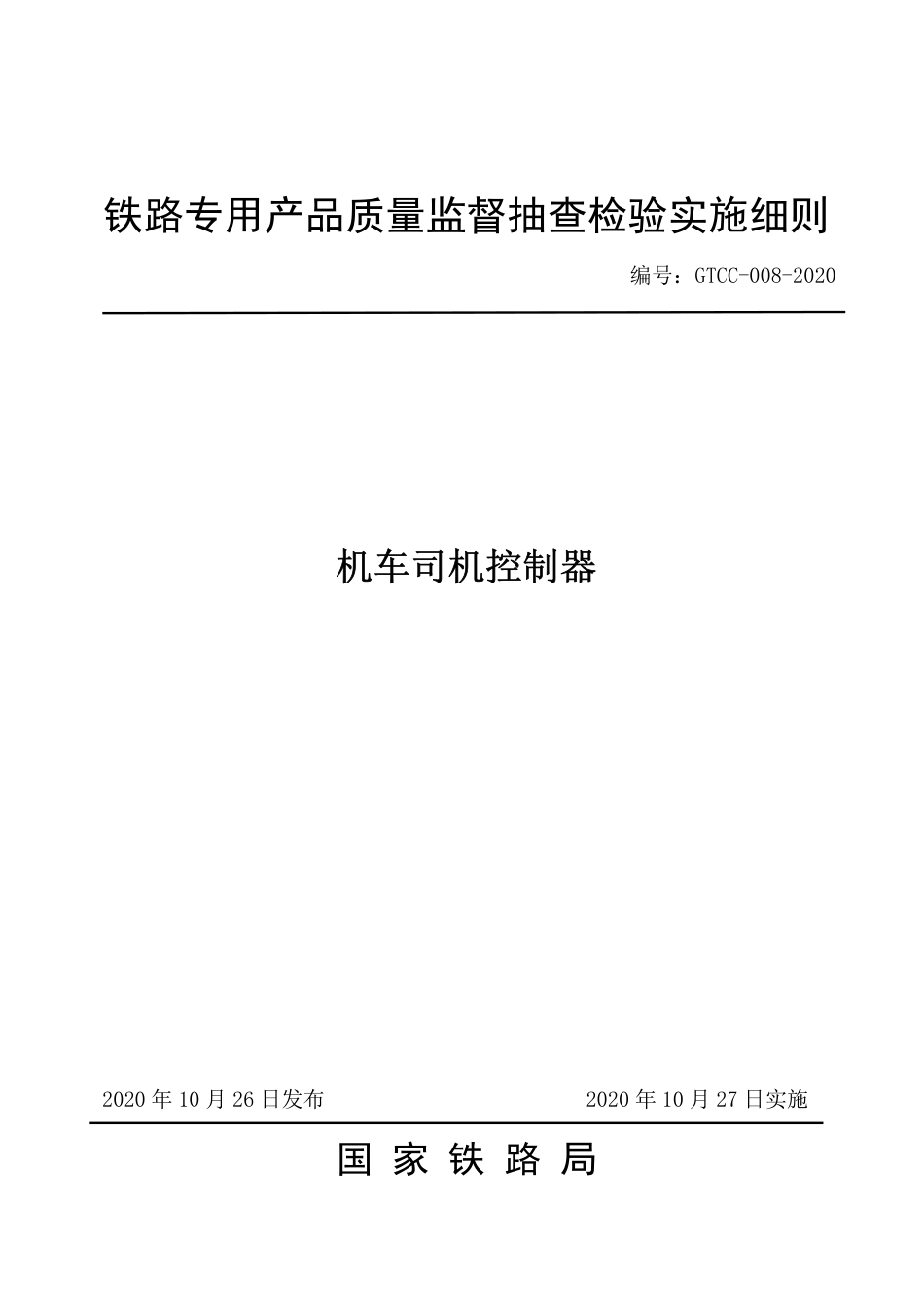 铁路专用产品质量监督抽查检验实施细则

编号：GTCC-008-2020

机车司机控制器

2020 年 10 月 26 日发布

2020 年 10 月 27 日实施

国 家 铁 路 局